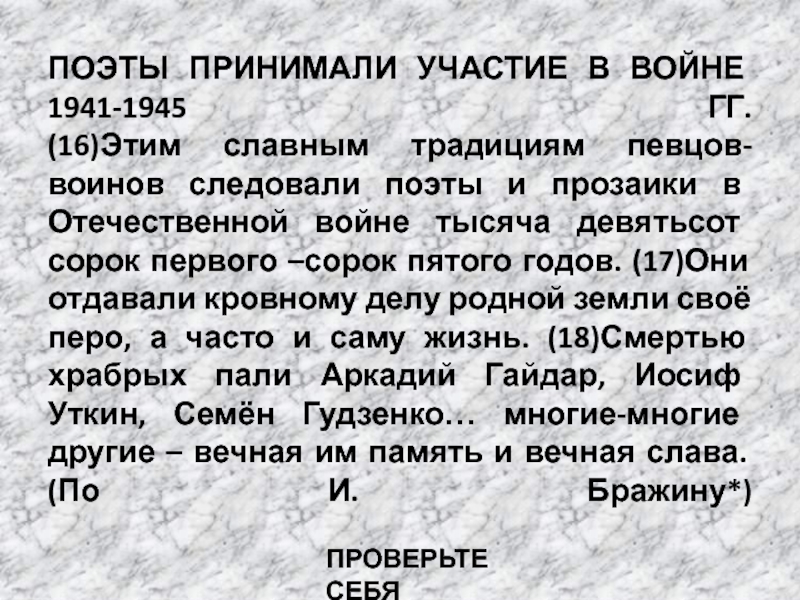 ПОЭТЫ ПРИНИМАЛИ УЧАСТИЕ В ВОЙНЕ 1941-1945 ГГ.

(16)Этим славным традициям певцов-воинов следовали поэты и прозаики в Отечественной войне тысяча девятьсот сорок первого –сорок пятого годов. (17)Они отдавали кровному делу родной земли своё перо, а часто и саму жизнь. (18)Смертью храбрых пали Аркадий Гайдар, Иосиф Уткин, Семён Гудзенко… многие-многие другие – вечная им память и вечная слава. (По И. Бражину*)

ПРОВЕРЬТЕ СЕБЯ